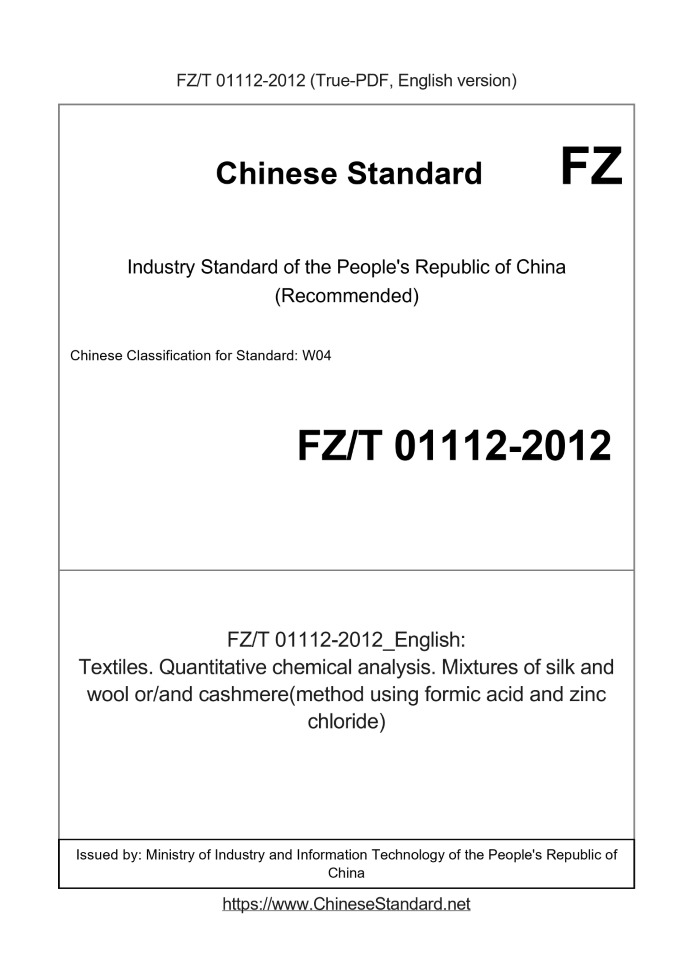 FZ/T 01112-2012 (True-PDF, English version)

Chinese Standard

FZ

Industry Standard of the People's Republic of China (Recommended)

Chinese Classification for Standard: W04

FZ/T 01112-2012

FZ/T 01112-2012_English: Textiles. Quantitative chemical analysis. Mixtures of silk and wool or/and cashmere(method using formic acid and zinc chloride)

Issued by: Ministry of Industry and Information Technology of the People's Republic of China

https://www.ChineseStandard.net